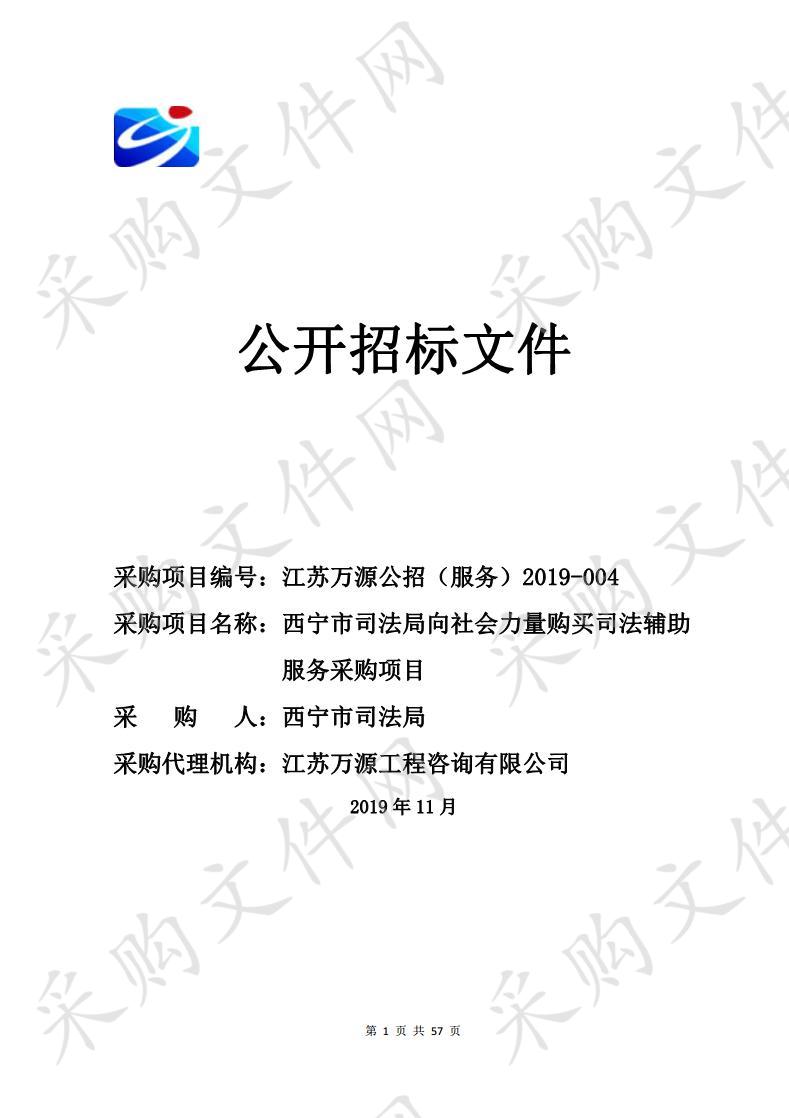 采购文件网

公开招标文件

采购项目编号：江苏万源公招（服务）2019-004
采购项目名称：西宁市司法局向社会力量购买司法辅助服务采购项目
采 购 人：西宁市司法局
采购代理机构：江苏万源工程咨询有限公司
2019 年 11 月

第 1 页 共 57 页